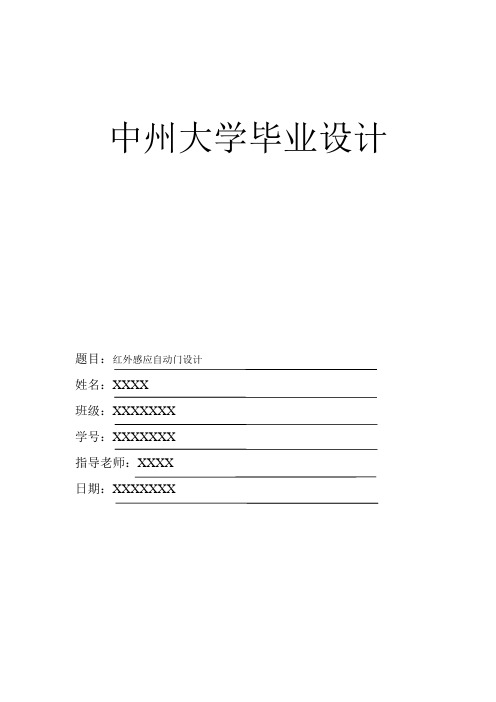 中州大学毕业设计

题目：红外感应自动门设计

姓名：XXXX

班级：XXXXXXX

学号：XXXXXXX

指导老师：XXXX

日期：XXXXXXX